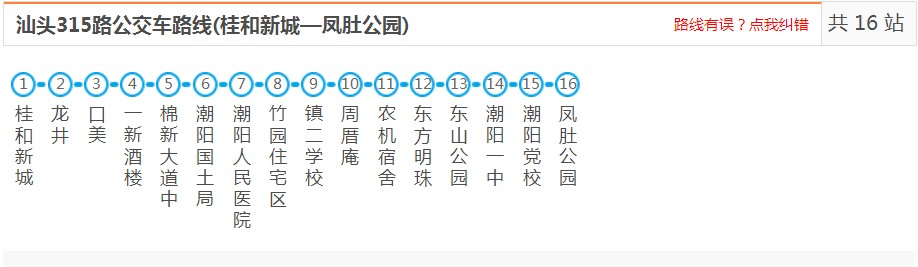 汕头315路公交车路线(桂和新城—凤肚公园)

路线有误？点我纠错

共 16 站

1 桂和新城
2 龙井
3 口美
4 一新酒楼
5 棉新大道中
6 潮阳国土局
7 潮阳人民医院
8 竹园住宅区
9 镇二学校
10 周厝庵
11 农机宿舍
12 东方明珠
13 东山公园
14 潮阳一中
15 潮阳党校
16 凤肚公园